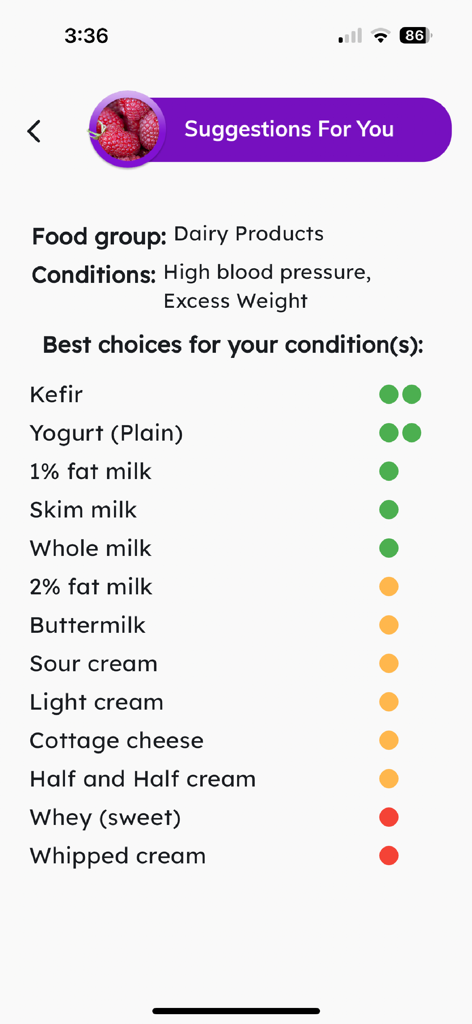 3:36

86

Suggestions For You

Food group: Dairy Products

Conditions: High blood pressure, Excess Weight

Best choices for your condition(s):

Kefir
Yogurt (Plain)
1% fat milk
Skim milk
Whole milk
2% fat milk
Buttermilk
Sour cream
Light cream
Cottage cheese
Half and Half cream
Whey (sweet)
Whipped cream